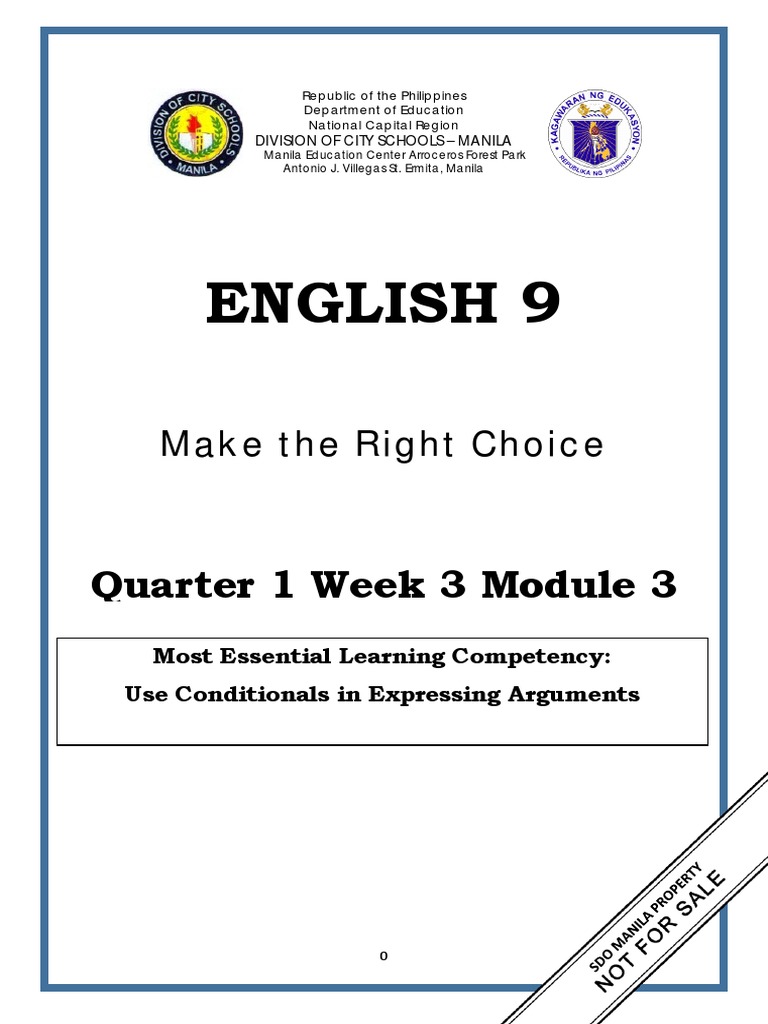 DIVISION OF CITY SCHOOLS
MANILA

Republic of the Philippines
Department of Education
National Capital Region
DIVISION OF CITY SCHOOLS – MANILA
Manila Education Center Arroceros Forest Park
Antonio J. Villegas St. Ermita, Manila

KAGAWARAN NG EDUKASYON
REPUBLIKA NG PILIPINAS

ENGLISH 9

Make the Right Choice

Quarter 1 Week 3 Module 3

Most Essential Learning Competency:
Use Conditionals in Expressing Arguments

0

SDO MANILA PROPERTY
NOT FOR SALE